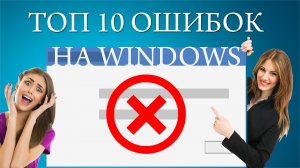 ТОП 10 ОШИБОК
НА WINDOWS